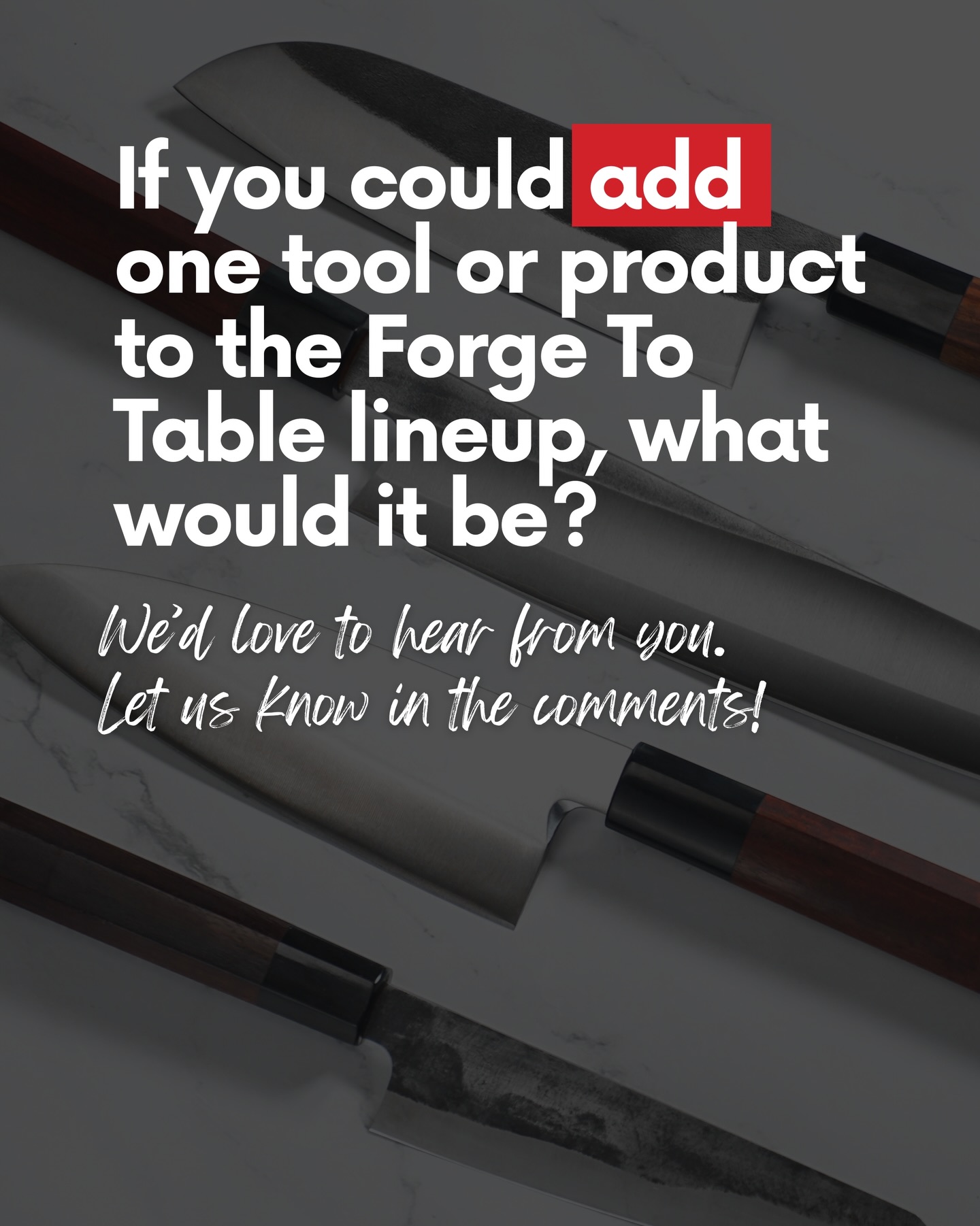 If you could add one tool or product to the Forge To Table lineup, what would it be?

We'd love to hear from you. Let us know in the comments!